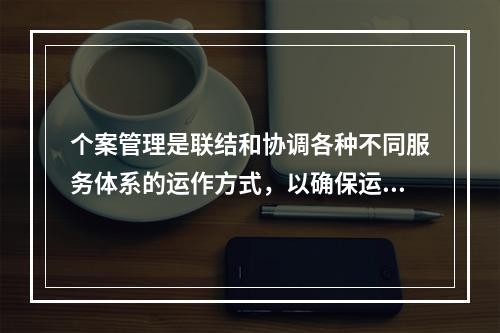 个案管理是联结和协调各种不同服务体系的运作方式，以确保运...